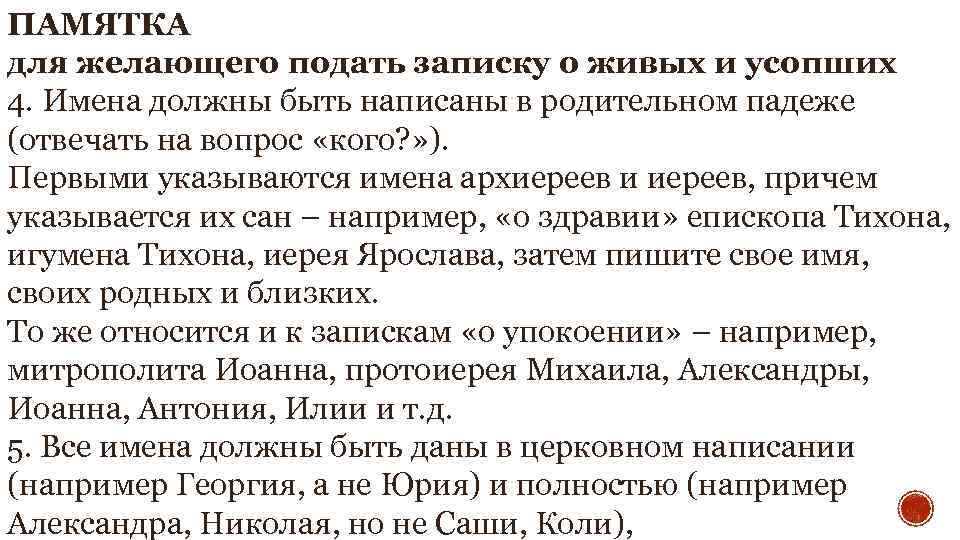 ПАМЯТКА
для желающего подать записку о живых и усопших
4. Имена должны быть написаны в родительном падеже (отвечать на вопрос «кого?»).
Первыми указываются имена архиереев и иереев, причем указывается их сан – например, «о здравии» епископа Тихона, игумена Тихона, иерея Ярослава, затем пишите свое имя, своих родных и близких.
То же относится и к запискам «о упокоении» – например, митрополита Иоанна, протоиерея Михаила, Александры, Иоанна, Антония, Илии и т.д.
5. Все имена должны быть даны в церковном написании (например Георгия, а не Юрия) и полностью (например Александра, Николая, но не Саши, Коли),